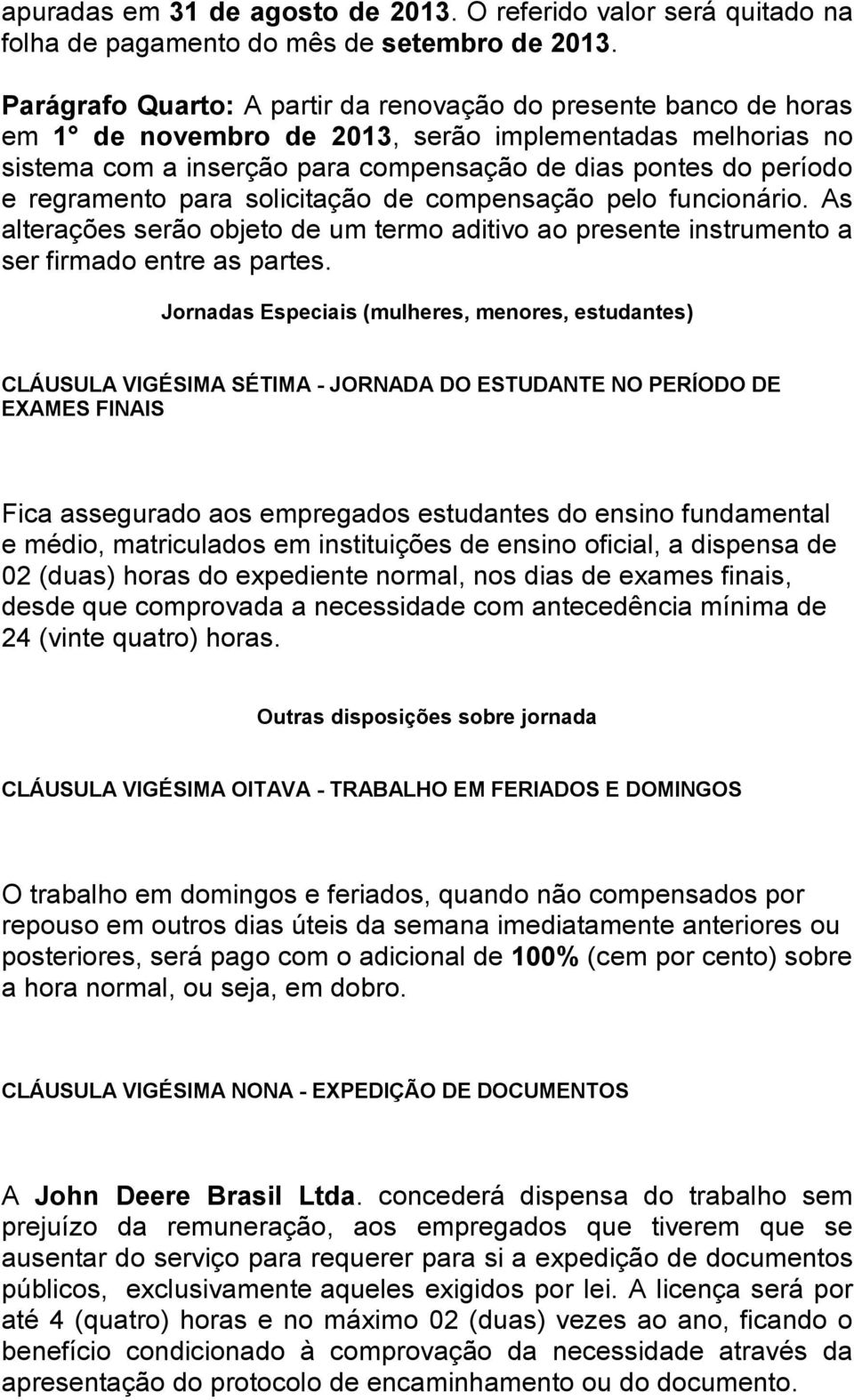 apuradas em 31 de agosto de 2013. O referido valor será quitado na folha de pagamento do mês de setembro de 2013.

Parágrafo Quarto: A partir da renovação do presente banco de horas em 1° de novembro de 2013, serão implementadas melhorias no sistema com a inserção para compensação de dias pontes do período e regramento para solicitação de compensação pelo funcionário. As alterações serão objeto de um termo aditivo ao presente instrumento a ser firmado entre as partes.

Jornadas Especiais (mulheres, menores, estudantes)

CLÁUSULA VIGÉSIMA SÉTIMA - JORNADA DO ESTUDANTE NO PERÍODO DE EXAMES FINAIS

Fica assegurado aos empregados estudantes do ensino fundamental e médio, matriculados em instituições de ensino oficial, a dispensa de 02 (duas) horas do expediente normal, nos dias de exames finais, desde que comprovada a necessidade com antecedência mínima de 24 (vinte quatro) horas.

Outras disposições sobre jornada

CLÁUSULA VIGÉSIMA OITAVA - TRABALHO EM FERIADOS E DOMINGOS

O trabalho em domingos e feriados, quando não compensados por repouso em outros dias úteis da semana imediatamente anteriores ou posteriores, será pago com o adicional de 100% (cem por cento) sobre a hora normal, ou seja, em dobro.

CLÁUSULA VIGÉSIMA NONA - EXPEDIÇÃO DE DOCUMENTOS

A John Deere Brasil Ltda. concederá dispensa do trabalho sem prejuízo da remuneração, aos empregados que tiverem que se ausentar do serviço para requerer para si a expedição de documentos públicos, exclusivamente aqueles exigidos por lei. A licença será por até 4 (quatro) horas e no máximo 02 (duas) vezes ao ano, ficando o benefício condicionado à comprovação da necessidade através da apresentação do protocolo de encaminhamento ou do documento.